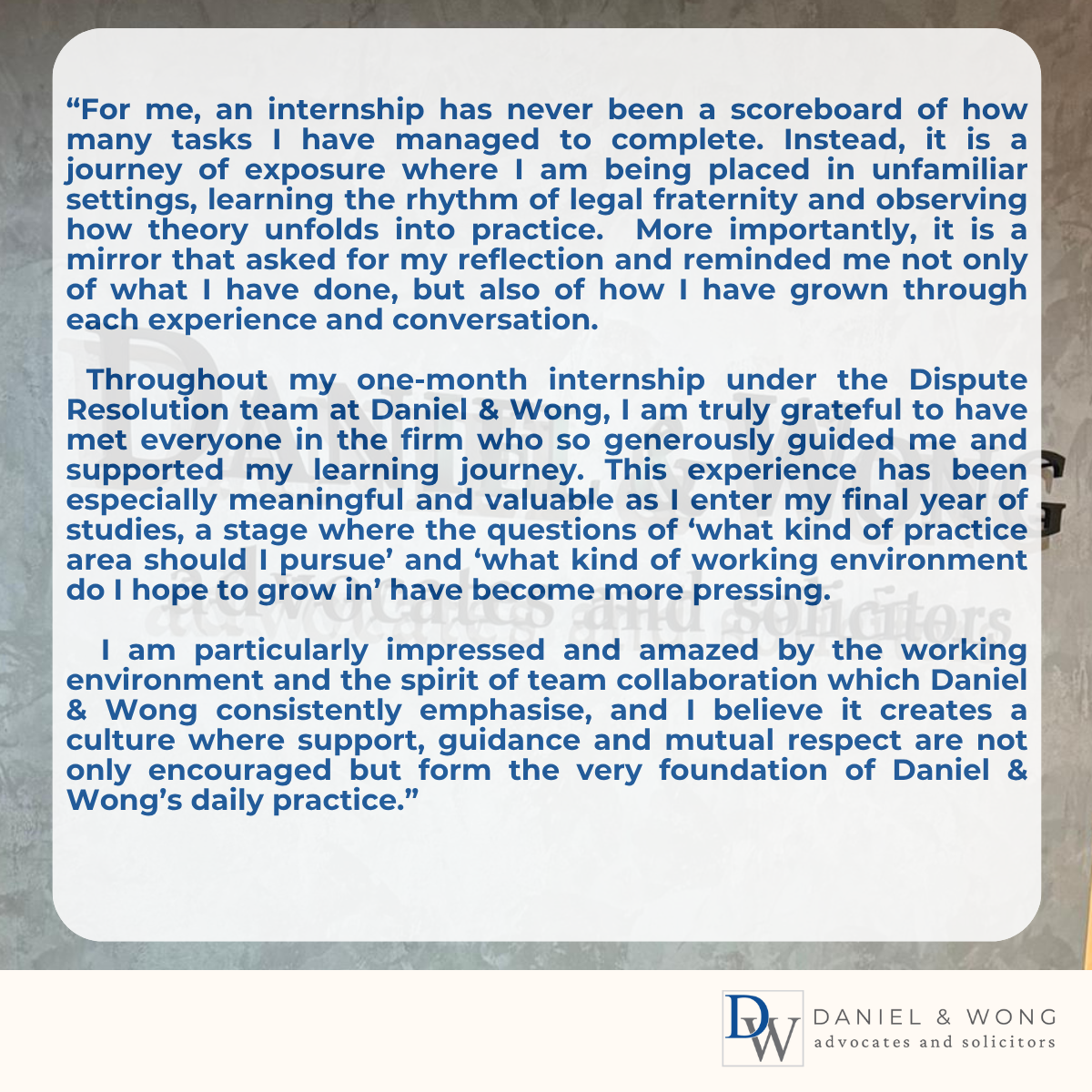 "For me, an internship has never been a scoreboard of how many tasks I have managed to complete. Instead, it is a journey of exposure where I am being placed in unfamiliar settings, learning the rhythm of legal fraternity and observing how theory unfolds into practice. More importantly, it is a mirror that asked for my reflection and reminded me not only of what I have done, but also of how I have grown through each experience and conversation.

Throughout my one-month internship under the Dispute Resolution team at Daniel & Wong, I am truly grateful to have met everyone in the firm who so generously guided me and supported my learning journey. This experience has been especially meaningful and valuable as I enter my final year of studies, a stage where the questions of 'what kind of practice area should I pursue' and 'what kind of working environment do I hope to grow in' have become more pressing.

I am particularly impressed and amazed by the working environment and the spirit of team collaboration which Daniel & Wong consistently emphasise, and I believe it creates a culture where support, guidance and mutual respect are not only encouraged but form the very foundation of Daniel & Wong's daily practice."

DW
DANIEL & WONG
advocates and solicitors